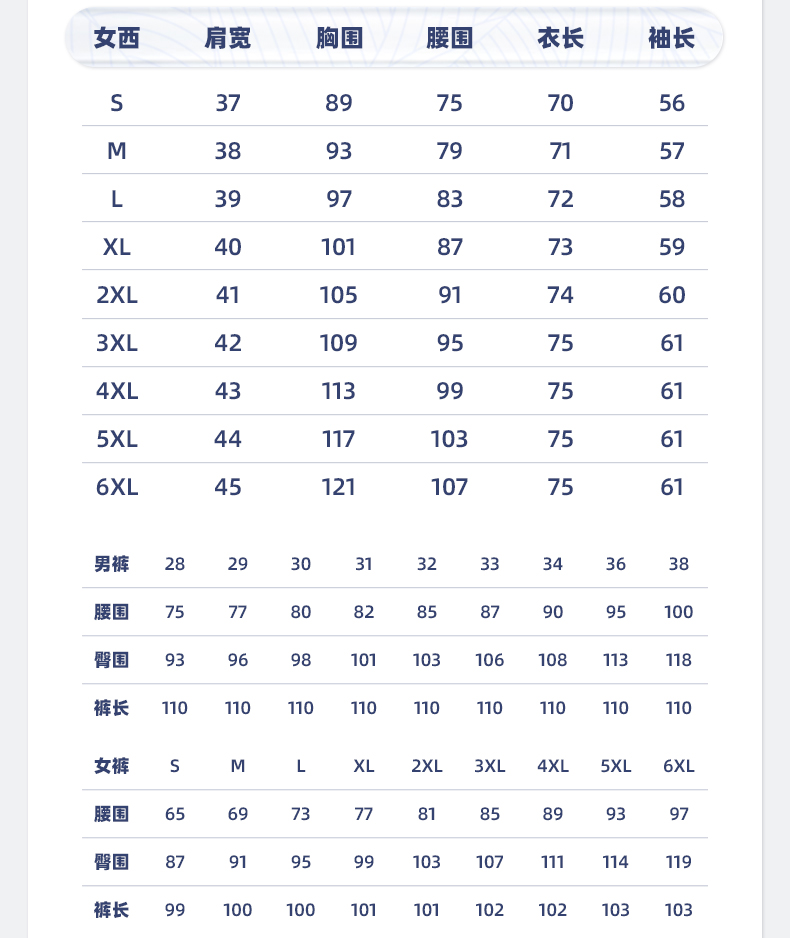 | 女西 | 肩宽 | 胸围 | 腰围 | 衣长 | 袖长 |
|---|---|---|---|---|---|
| S | 37 | 89 | 75 | 70 | 56 |
| M | 38 | 93 | 79 | 71 | 57 |
| L | 39 | 97 | 83 | 72 | 58 |
| XL | 40 | 101 | 87 | 73 | 59 |
| 2XL | 41 | 105 | 91 | 74 | 60 |
| 3XL | 42 | 109 | 95 | 75 | 61 |
| 4XL | 43 | 113 | 99 | 75 | 61 |
| 5XL | 44 | 117 | 103 | 75 | 61 |
| 6XL | 45 | 121 | 107 | 75 | 61 |

| 男裤 | 28 | 29 | 30 | 31 | 32 | 33 | 34 | 36 | 38 |
|---|---|---|---|---|---|---|---|---|---|
| 腰围 | 75 | 77 | 80 | 82 | 85 | 87 | 90 | 95 | 100 |
| 臀围 | 93 | 96 | 98 | 101 | 103 | 106 | 108 | 113 | 118 |
| 裤长 | 110 | 110 | 110 | 110 | 110 | 110 | 110 | 110 | 110 |

| 女裤 | S | M | L | XL | 2XL | 3XL | 4XL | 5XL | 6XL |
|---|---|---|---|---|---|---|---|---|---|
| 腰围 | 65 | 69 | 73 | 77 | 81 | 85 | 89 | 93 | 97 |
| 臀围 | 87 | 91 | 95 | 99 | 103 | 107 | 111 | 114 | 119 |
| 裤长 | 99 | 100 | 100 | 101 | 101 | 102 | 102 | 103 | 103 |